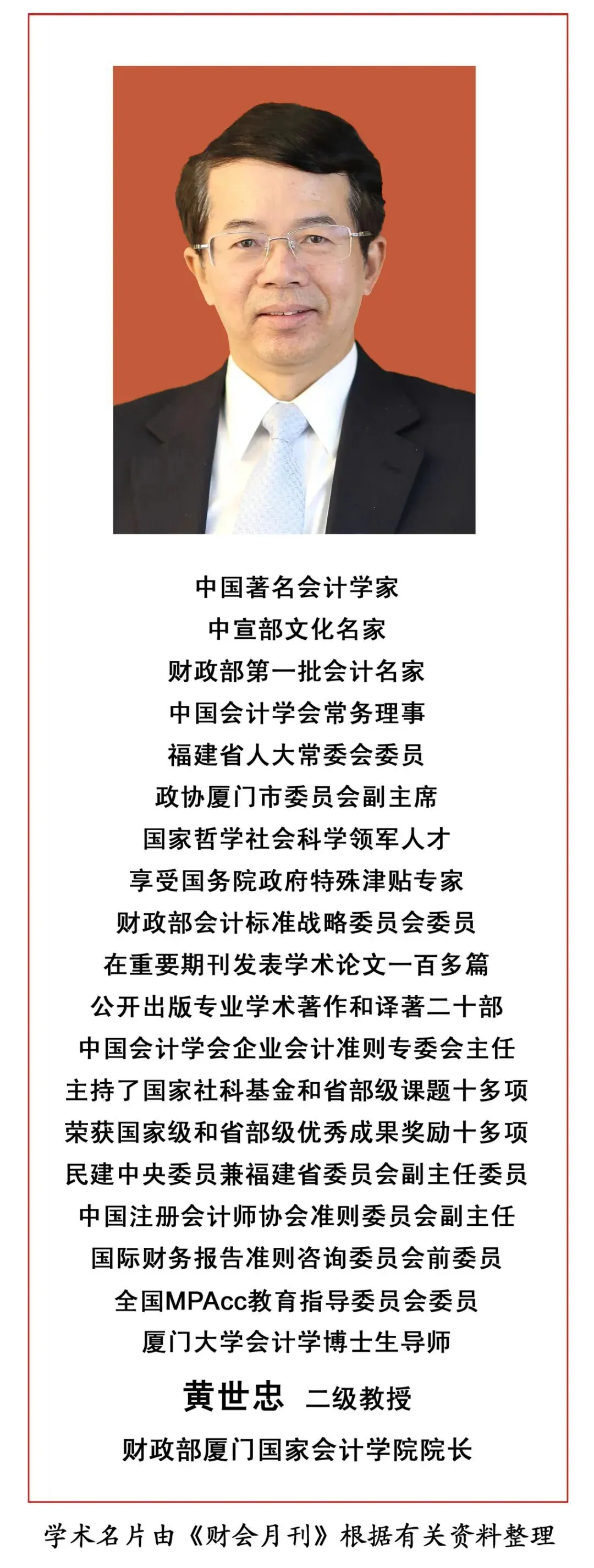 中国著名会计学家
中宣部文化名家
财政部第一批会计名家
中国会计学会常务理事
福建省人大常委会委员
政协厦门市委员会副主席
国家哲学社会科学领军人才
享受国务院政府特殊津贴专家
财政部会计标准战略委员会委员
在重要期刊发表学术论文一百多篇
公开出版专业学术著作和译著二十部
中国会计学会企业会计准则专委会主任
主持了国家社科基金和省部级课题十多项
荣获国家级和省部级优秀成果奖励十多项
民建中央委员兼福建省委员会副主任委员
中国注册会计师协会准则委员会副主任
国际财务报告准则咨询委员会前委员
全国MPAcc教育指导委员会委员
厦门大学会计学博士生导师

黄世忠 二级教授
财政部厦门国家会计学院院长

学术名片由《财会月刊》根据有关资料整理